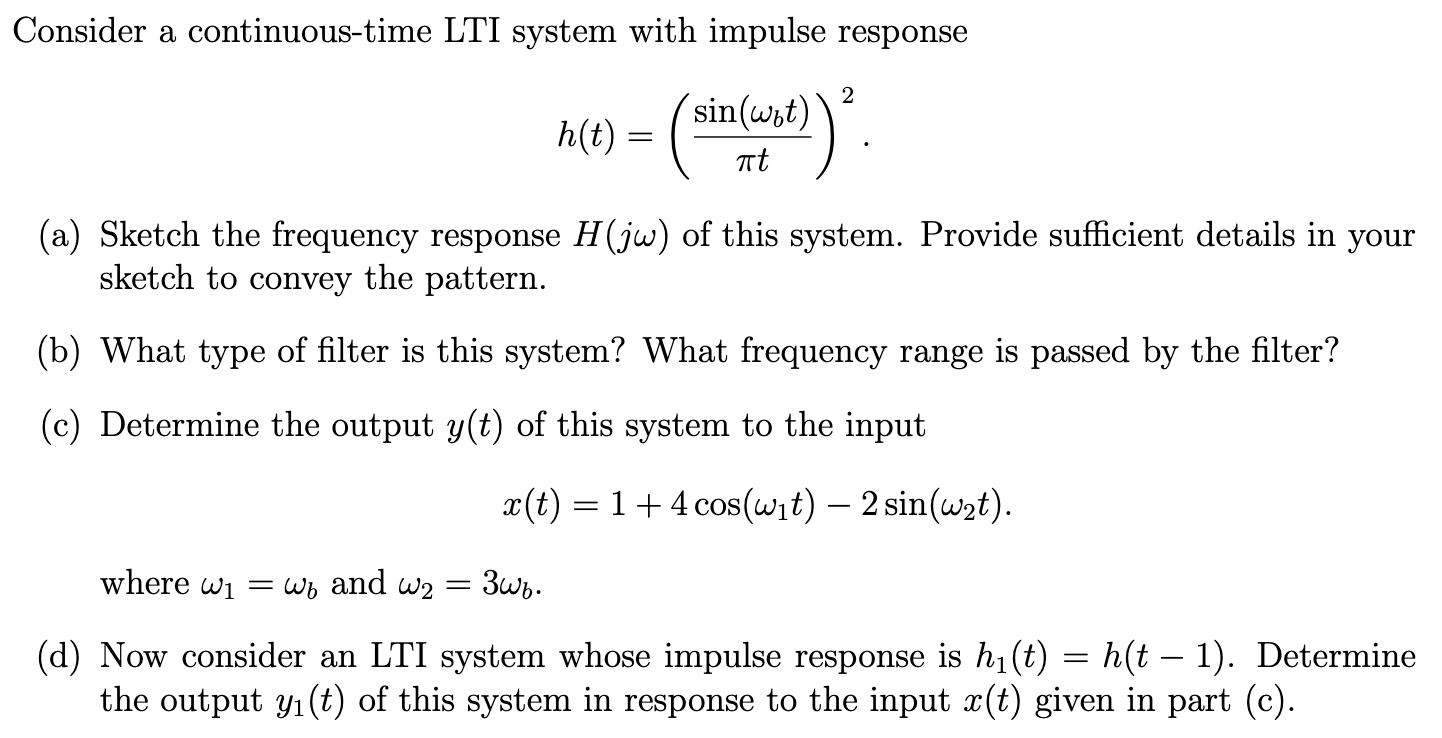 Consider a continuous-time LTI system with impulse response

$$h(t) = \left(\frac{\sin(\omega_b t)}{\pi t}\right)^2.$$

(a) Sketch the frequency response $H(j\omega)$ of this system. Provide sufficient details in your sketch to convey the pattern.

(b) What type of filter is this system? What frequency range is passed by the filter?

(c) Determine the output $y(t)$ of this system to the input

$$x(t) = 1 + 4\cos(\omega_1 t) - 2\sin(\omega_2 t).$$

where $\omega_1 = \omega_b$ and $\omega_2 = 3\omega_b$.

(d) Now consider an LTI system whose impulse response is $h_1(t) = h(t-1)$. Determine the output $y_1(t)$ of this system in response to the input $x(t)$ given in part (c).